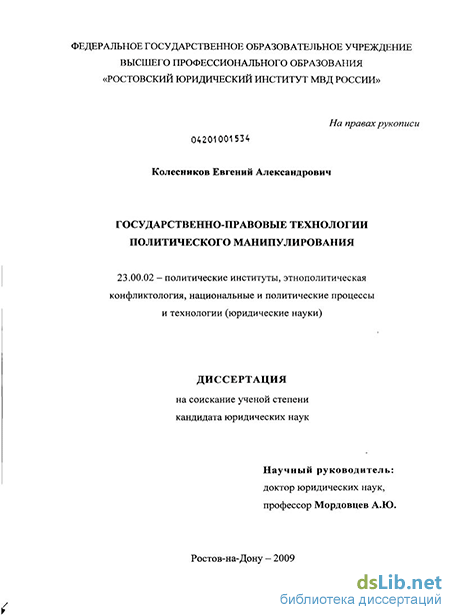 ФЕДЕРАЛЬНОЕ ГОСУДАРСТВЕННОЕ ОБРАЗОВАТЕЛЬНОЕ УЧРЕЖДЕНИЕ
ВЫСШЕГО ПРОФЕССИОНАЛЬНОГО ОБРАЗОВАНИЯ
«РОСТОВСКИЙ ЮРИДИЧЕСКИЙ ИНСТИТУТ МВД РОССИИ»

На правах рукописи

04201001534

Колесников Евгений Александрович

ГОСУДАРСТВЕННО-ПРАВОВЫЕ ТЕХНОЛОГИИ
ПОЛИТИЧЕСКОГО МАНИПУЛИРОВАНИЯ

23.00.02 – политические институты, этнополитическая конфликтология, национальные и политические процессы и технологии (юридические науки)

ДИССЕРТАЦИЯ
на соискание ученой степени
кандидата юридических наук

Научный руководитель:
доктор юридических наук,
профессор Мордовцев А.Ю.

Ростов-на-Дону – 2009

dsLib.net
библиотека диссертаций